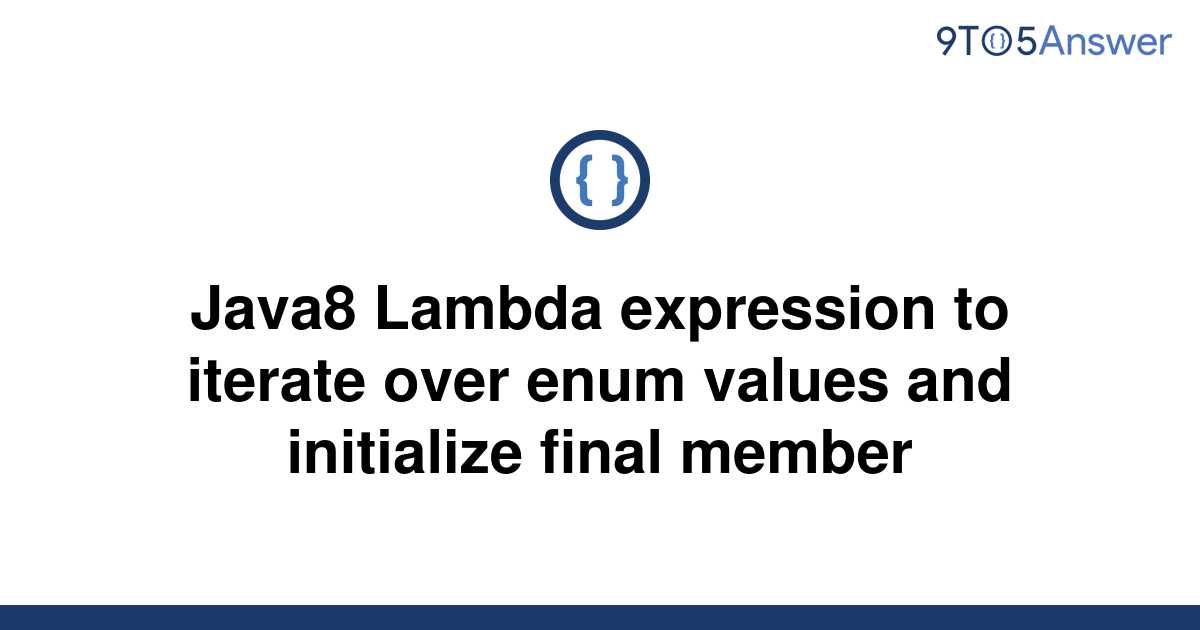 9TO5Answer

{ }

Java8 Lambda expression to iterate over enum values and initialize final member